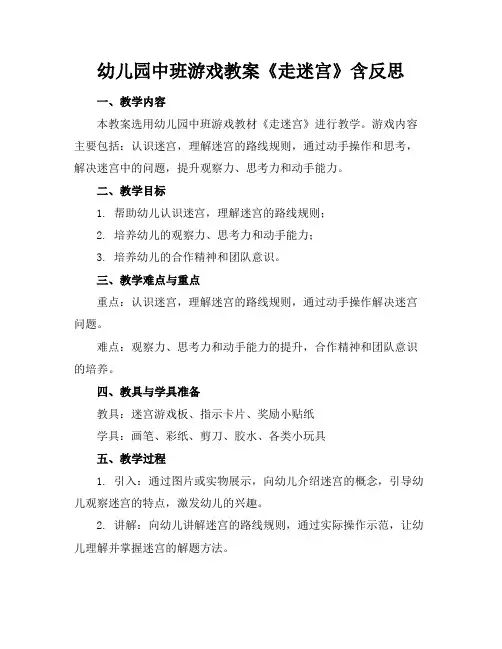 幼儿园中班游戏教案《走迷宫》含反思

一、教学内容

本教案选用幼儿园中班游戏教材《走迷宫》进行教学。游戏内容主要包括：认识迷宫，理解迷宫的路线规则，通过动手操作和思考，解决迷宫中的问题，提升观察力、思考力和动手能力。

二、教学目标

1. 帮助幼儿认识迷宫，理解迷宫的路线规则；

2. 培养幼儿的观察力、思考力和动手能力；

3. 培养幼儿的合作精神和团队意识。

三、教学难点与重点

重点：认识迷宫，理解迷宫的路线规则，通过动手操作解决迷宫问题。

难点：观察力、思考力和动手能力的提升，合作精神和团队意识的培养。

四、教具与学具准备

教具：迷宫游戏板、指示卡片、奖励小贴纸

学具：画笔、彩纸、剪刀、胶水、各类小玩具

五、教学过程

1. 引入：通过图片或实物展示，向幼儿介绍迷宫的概念，引导幼儿观察迷宫的特点，激发幼儿的兴趣。

2. 讲解：向幼儿讲解迷宫的路线规则，通过实际操作示范，让幼儿理解并掌握迷宫的解题方法。